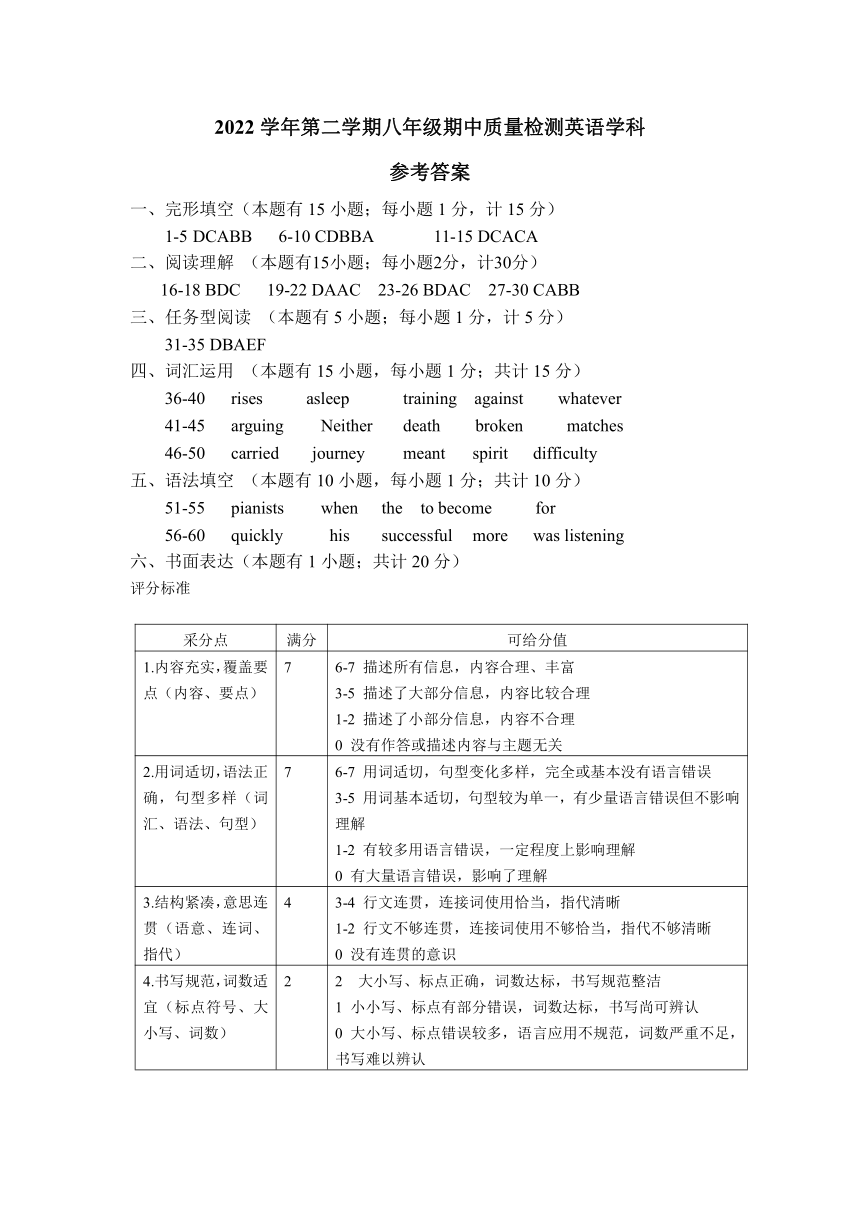 2022 学年第二学期八年级期中质量检测英语学科

参考答案

一、完形填空（本题有 15 小题；每小题 1 分，计 15 分）

1-5 DCABB　6-10 CDBBA　11-15 DCACA

二、阅读理解 （本题有15小题；每小题2分，计30分）

16-18 BDC　19-22 DAAC　23-26 BDAC　27-30 CABB

三、任务型阅读 （本题有 5 小题；每小题 1 分，计 5 分）

31-35 DBAEF

四、词汇运用 （本题有 15 小题，每小题 1 分；共计 15 分）

36-40　rises　asleep　training　against　whatever

41-45　arguing　Neither　death　broken　matches

46-50　carried　journey　meant　spirit　difficulty

五、语法填空 （本题有 10 小题，每小题 1 分；共计 10 分）

51-55　pianists　when　the　to become　for

56-60　quickly　his　successful　more　was listening

六、书面表达（本题有 1 小题；共计 20 分）

评分标准

| 采分点 | 满分 | 可给分值 |
|---|---|---|
| 1.内容充实，覆盖要点（内容、要点） | 7 | 6-7 描述所有信息，内容合理、丰富<br>3-5 描述了大部分信息，内容比较合理<br>1-2 描述了小部分信息，内容不合理<br>0 没有作答或描述内容与主题无关 |
| 2.用词适切，语法正确，句型多样（词汇、语法、句型） | 7 | 6-7 用词适切，句型变化多样，完全或基本没有语言错误<br>3-5 用词基本适切，句型较为单一，有少量语言错误但不影响理解<br>1-2 有较多用语言错误，一定程度上影响理解<br>0 有大量语言错误，影响了理解 |
| 3.结构紧凑，意思连贯（语意、连词、指代） | 4 | 3-4 行文连贯，连接词使用恰当，指代清晰<br>1-2 行文不够连贯，连接词使用不够恰当，指代不够清晰<br>0 没有连贯的意识 |
| 4.书写规范，词数适宜（标点符号、大小写、词数） | 2 | 2 大小写、标点正确，词数达标，书写规范整洁<br>1 小小写、标点有部分错误，词数达标，书写尚可辨认<br>0 大小写、标点错误较多，语言应用不规范，词数严重不足，书写难以辨认 |